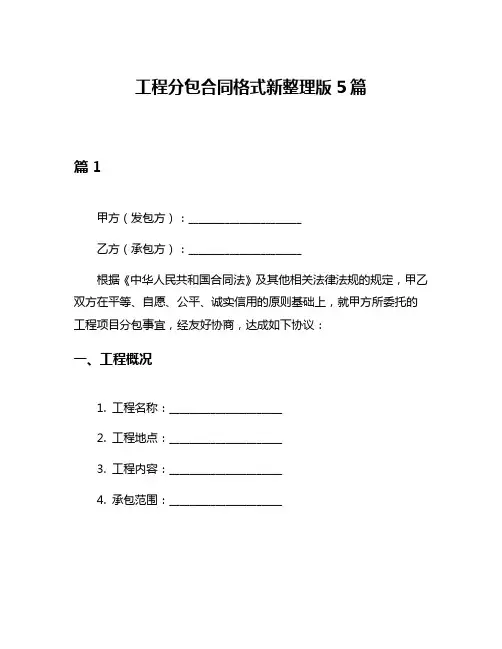 工程分包合同格式新整理版 5 篇

篇 1

甲方（发包方）：____________________

乙方（承包方）：____________________

根据《中华人民共和国合同法》及其他相关法律法规的规定，甲乙双方在平等、自愿、公平、诚实信用的原则基础上，就甲方所委托的工程项目分包事宜，经友好协商，达成如下协议：

一、工程概况

1. 工程名称：____________________

2. 工程地点：____________________

3. 工程内容：____________________

4. 承包范围：____________________